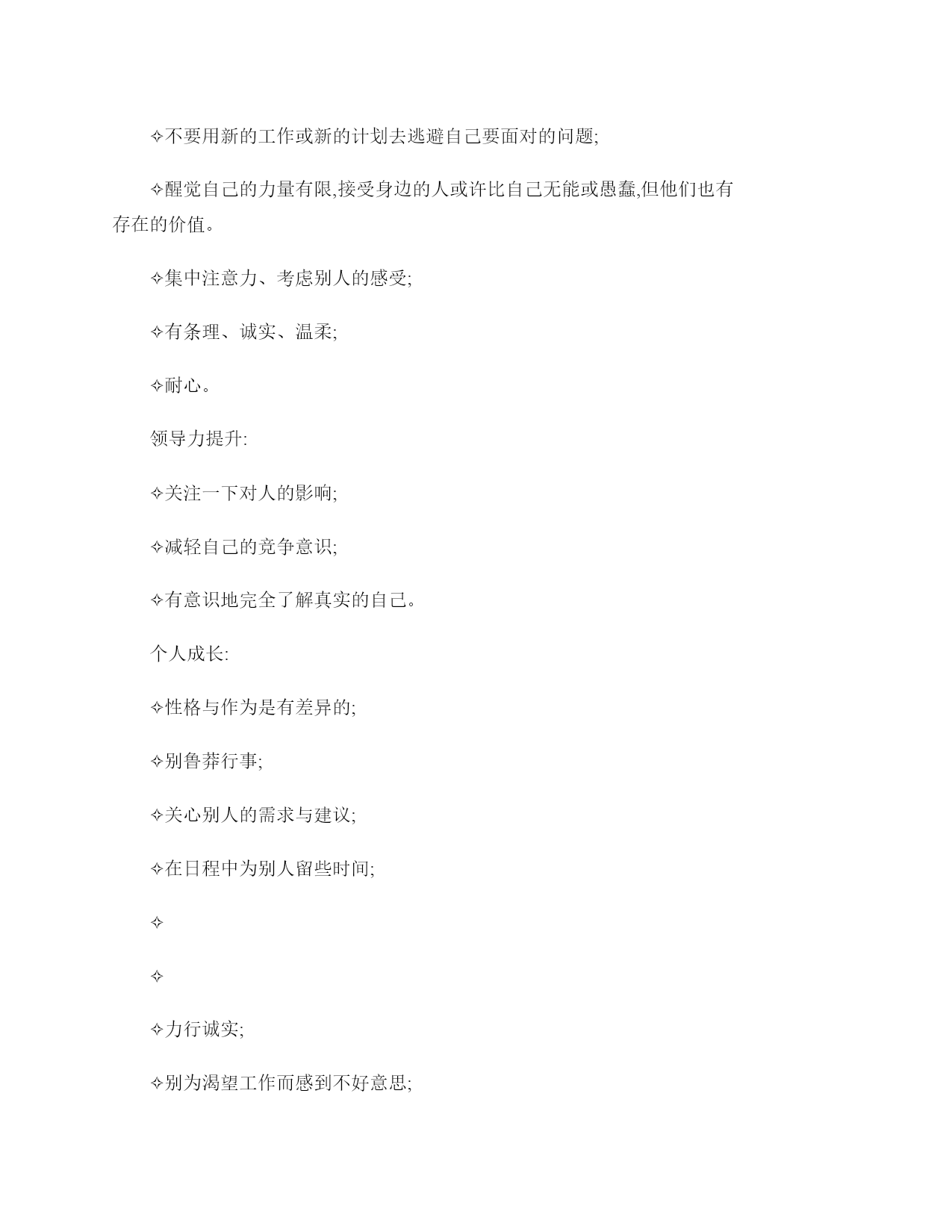 ✧不要用新的工作或新的计划去逃避自己要面对的问题;

✧醒觉自己的力量有限,接受身边的人或许比自己无能或愚蠢,但他们也有存在的价值。

✧集中注意力、考虑别人的感受;

✧有条理、诚实、温柔;

✧耐心。

领导力提升:

✧关注一下对人的影响;

✧减轻自己的竞争意识;

✧有意识地完全了解真实的自己。

个人成长:

✧性格与作为是有差异的;

✧别鲁莽行事;

✧关心别人的需求与建议;

✧在日程中为别人留些时间;

✧

✧

✧力行诚实;

✧别为渴望工作而感到不好意思;